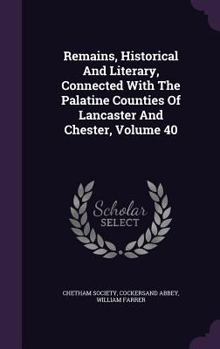 Remains, Historical And Literary, Connected With The Palatine Counties Of Lancaster And Chester, Volume 40

Scholar SELECT

CHETHAM SOCIETY, COCKERSAND ABBEY, WILLIAM FARRER